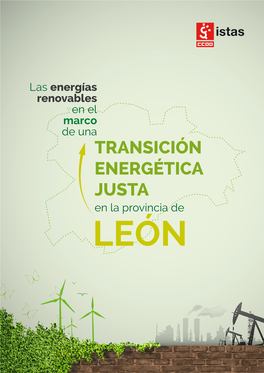 istas
CCOO

Las energías renovables en el marco de una

TRANSICIÓN ENERGÉTICA JUSTA

en la provincia de

LEÓN